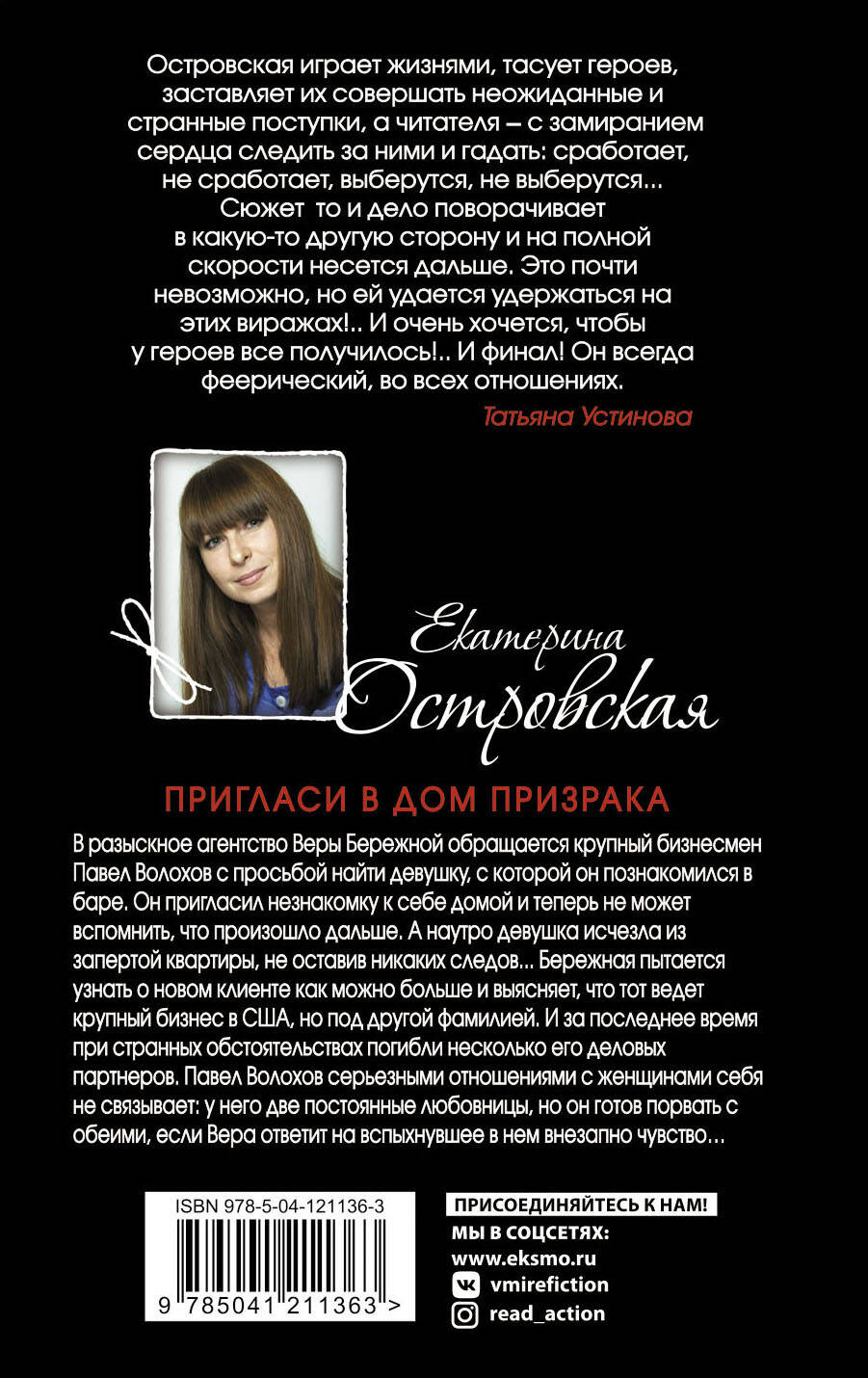 Островская играет жизнями, тасует героев, заставляет их совершать неожиданные и странные поступки, а читателя – с замиранием сердца следить за ними и гадать: сработает, не сработает, выберутся, не выберутся... Сюжет то и дело поворачивает в какую-то другую сторону и на полной скорости несется дальше. Это почти невозможно, но ей удается удержаться на этих виражах!.. И очень хочется, чтобы у героев все получилось!.. И финал! Он всегда феерический, во всех отношениях.

Татьяна Устинова

Екатерина Островская

ПРИГЛАСИ В ДОМ ПРИЗРАКА

В разыскное агентство Веры Бережной обращается крупный бизнесмен Павел Волохов с просьбой найти девушку, с которой он познакомился в баре. Он пригласил незнакомку к себе домой и теперь не может вспомнить, что произошло дальше. А наутро девушка исчезла из запертой квартиры, не оставив никаких следов... Бережная пытается узнать о новом клиенте как можно больше и выясняет, что тот ведет крупный бизнес в США, но под другой фамилией. И за последнее время при странных обстоятельствах погибли несколько его деловых партнеров. Павел Волохов серьезными отношениями с женщинами себя не связывает: у него две постоянные любовницы, но он готов порвать с обеими, если Вера ответит на вспыхнувшее в нем внезапно чувство...

ISBN 978-5-04-121136-3

9 785041 211363 >

ПРИСОЕДИНЯЙТЕСЬ К НАМ!
МЫ В СОЦСЕТЯХ:
www.eksmo.ru
vmirefiction
read_action